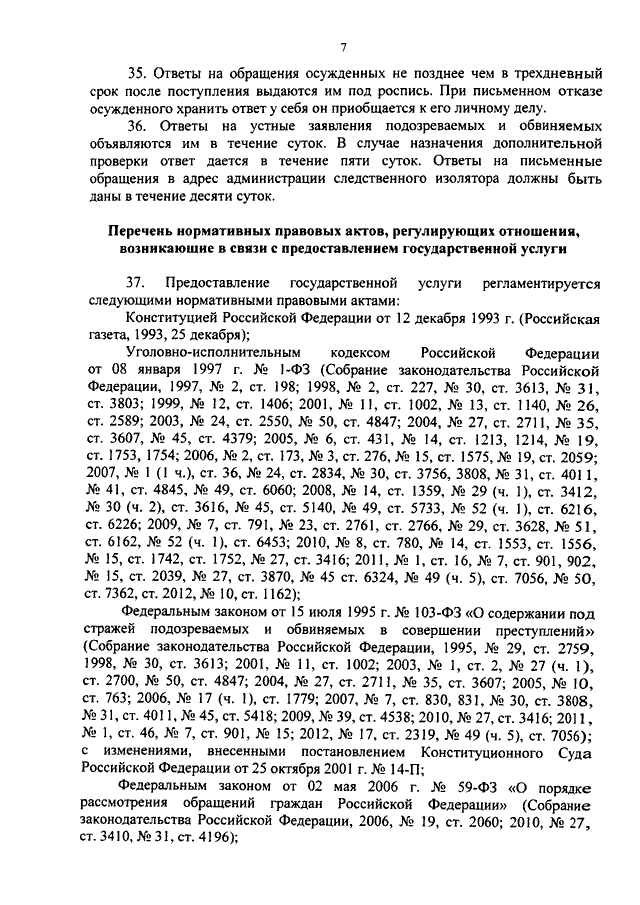 7

35. Ответы на обращения осужденных не позднее чем в трехдневный срок после поступления выдаются им под роспись. При письменном отказе осужденного хранить ответ у себя он приобщается к его личному делу.

36. Ответы на устные заявления подозреваемых и обвиняемых объявляются им в течение суток. В случае назначения дополнительной проверки ответ дается в течение пяти суток. Ответы на письменные обращения в адрес администрации следственного изолятора должны быть даны в течение десяти суток.

Перечень нормативных правовых актов, регулирующих отношения, возникающие в связи с предоставлением государственной услуги

37. Предоставление государственной услуги регламентируется следующими нормативными правовыми актами:

Конституцией Российской Федерации от 12 декабря 1993 г. (Российская газета, 1993, 25 декабря);

Уголовно-исполнительным кодексом Российской Федерации от 08 января 1997 г. № 1-ФЗ (Собрание законодательства Российской Федерации, 1997, № 2, ст. 198; 1998, № 2, ст. 227, № 30, ст. 3613, № 31, ст. 3803; 1999, № 12, ст. 1406; 2001, № 11, ст. 1002, № 13, ст. 1140, № 26, ст. 2589; 2003, № 24, ст. 2550, № 50, ст. 4847; 2004, № 27, ст. 2711, № 35, ст. 3607, № 45, ст. 4379; 2005, № 6, ст. 431, № 14, ст. 1213, 1214, № 19, ст. 1753, 1754; 2006, № 2, ст. 173, № 3, ст. 276, № 15, ст. 1575, № 19, ст. 2059; 2007, № 1 (1 ч.), ст. 36, № 24, ст. 2834, № 30, ст. 3756, 3808, № 31, ст. 4011, № 41, ст. 4845, № 49, ст. 6060; 2008, № 14, ст. 1359, № 29 (ч. 1), ст. 3412, № 30 (ч. 2), ст. 3616, № 45, ст. 5140, № 49, ст. 5733, № 52 (ч. 1), ст. 6216, ст. 6226; 2009, № 7, ст. 791, № 23, ст. 2761, ст. 2766, № 29, ст. 3628, № 51, ст. 6162, № 52 (ч. 1), ст. 6453; 2010, № 8, ст. 780, № 14, ст. 1553, ст. 1556, № 15, ст. 1742, ст. 1752, № 27, ст. 3416; 2011, № 1, ст. 16, № 7, ст. 901, 902, № 15, ст. 2039, № 27, ст. 3870, № 45 ст. 6324, № 49 (ч. 5), ст. 7056, № 50, ст. 7362, ст. 2012, № 10, ст. 1162);

Федеральным законом от 15 июля 1995 г. № 103-ФЗ «О содержании под стражей подозреваемых и обвиняемых в совершении преступлений» (Собрание законодательства Российской Федерации, 1995, № 29, ст. 2759, 1998, № 30, ст. 3613; 2001, № 11, ст. 1002; 2003, № 1, ст. 2, № 27 (ч. 1), ст. 2700, № 50, ст. 4847; 2004, № 27, ст. 2711, № 35, ст. 3607; 2005, № 10, ст. 763; 2006, № 17 (ч. 1), ст. 1779; 2007, № 7, ст. 830, 831, № 30, ст. 3808, № 31, ст. 4011, № 45, ст. 5418; 2009, № 39, ст. 4538; 2010, № 27, ст. 3416; 2011, № 1, ст. 46, № 7, ст. 901, № 15; 2012, № 17, ст. 2319, № 49 (ч. 5), ст. 7056); с изменениями, внесенными постановлением Конституционного Суда Российской Федерации от 25 октября 2001 г. № 14-П;

Федеральным законом от 02 мая 2006 г. № 59-ФЗ «О порядке рассмотрения обращений граждан Российской Федерации» (Собрание законодательства Российской Федерации, 2006, № 19, ст. 2060; 2010, № 27, ст. 3410, № 31, ст. 4196);